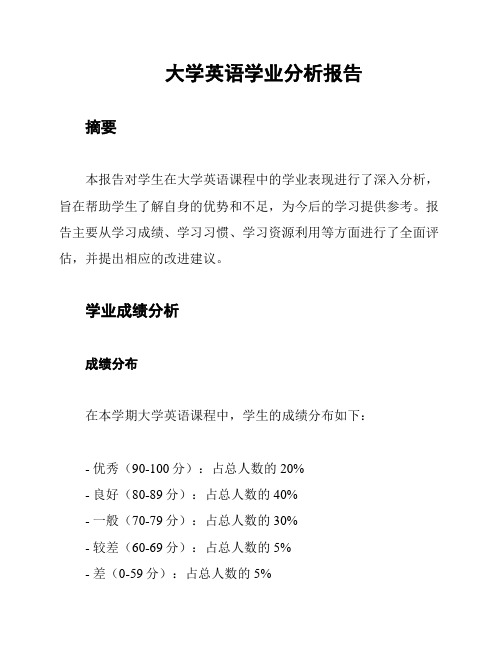 大学英语学业分析报告

摘要

本报告对学生在大学英语课程中的学业表现进行了深入分析，旨在帮助学生了解自身的优势和不足，为今后的学习提供参考。报告主要从学习成绩、学习习惯、学习资源利用等方面进行了全面评估，并提出相应的改进建议。

学业成绩分析

成绩分布

在本学期大学英语课程中，学生的成绩分布如下：

- 优秀（90-100 分）：占总人数的 20%
- 良好（80-89 分）：占总人数的 40%
- 一般（70-79 分）：占总人数的 30%
- 较差（60-69 分）：占总人数的 5%
- 差（0-59 分）：占总人数的 5%